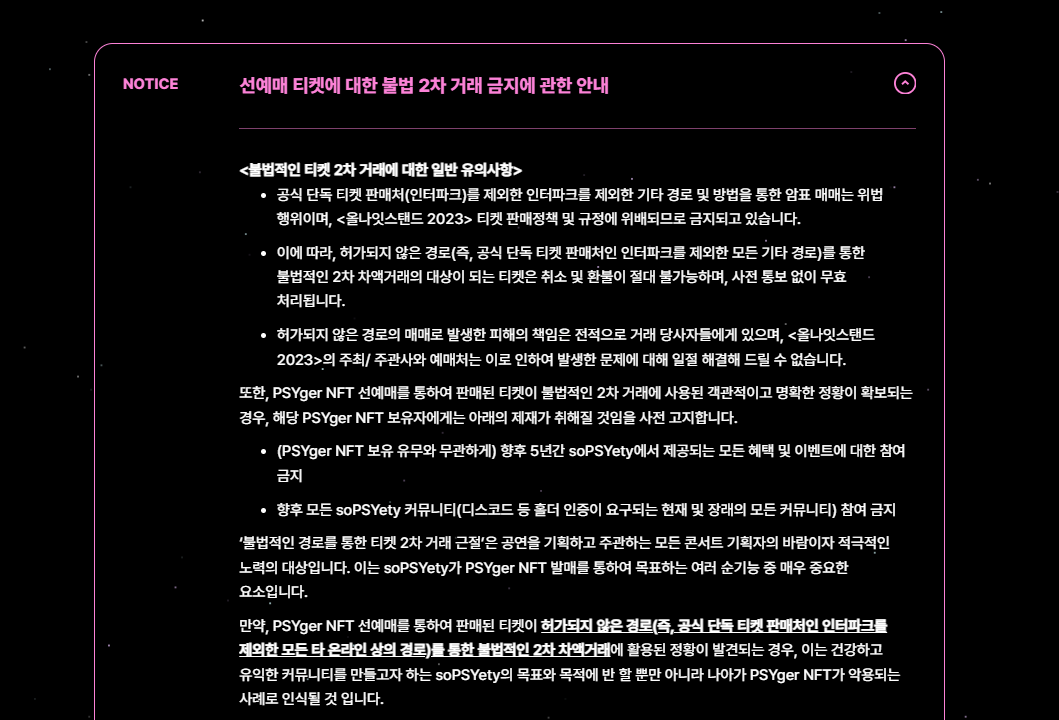 NOTICE

선예매 티켓에 대한 불법 2차 거래 금지에 관한 안내

<불법적인 티켓 2차 거래에 대한 일반 유의사항>

- 공식 단독 티켓 판매처(인터파크)를 제외한 인터파크를 제외한 기타 경로 및 방법을 통한 암표 매매는 위법 행위이며, <올나잇스탠드 2023> 티켓 판매정책 및 규정에 위배되므로 금지되고 있습니다.
- 이에 따라, 허가되지 않은 경로(즉, 공식 단독 티켓 판매처인 인터파크를 제외한 모든 기타 경로)를 통한 불법적인 2차 차액거래의 대상이 되는 티켓은 취소 및 환불이 절대 불가능하며, 사전 통보 없이 무효 처리됩니다.
- 허가되지 않은 경로의 매매로 발생한 피해의 책임은 전적으로 거래 당사자들에게 있으며, <올나잇스탠드 2023>의 주최/ 주관사와 예매처는 이로 인하여 발생한 문제에 대해 일절 해결해 드릴 수 없습니다.

또한, PSYger NFT 선예매를 통하여 판매된 티켓이 불법적인 2차 거래에 사용된 객관적이고 명확한 정황이 확보되는 경우, 해당 PSYger NFT 보유자에게는 아래의 제재가 취해질 것임을 사전 고지합니다.

- (PSYger NFT 보유 유무와 무관하게) 향후 5년간 soPSYety에서 제공되는 모든 혜택 및 이벤트에 대한 참여 금지
- 향후 모든 soPSYety 커뮤니티(디스코드 등 홀더 인증이 요구되는 현재 및 장래의 모든 커뮤니티) 참여 금지

'불법적인 경로를 통한 티켓 2차 거래 근절'은 공연을 기획하고 주관하는 모든 콘서트 기획자의 바람이자 적극적인 노력의 대상입니다. 이는 soPSYety가 PSYger NFT 발매를 통하여 목표하는 여러 순기능 중 매우 중요한 요소입니다.

만약, PSYger NFT 선예매를 통하여 판매된 티켓이 허가되지 않은 경로(즉, 공식 단독 티켓 판매처인 인터파크를 제외한 모든 타 온라인 상의 경로)를 통한 불법적인 2차 차액거래에 활용된 정황이 발견되는 경우, 이는 건강하고 유익한 커뮤니티를 만들고자 하는 soPSYety의 목표와 목적에 반 할 뿐만 아니라 나아가 PSYger NFT가 악용되는 사례로 인식될 것 입니다.